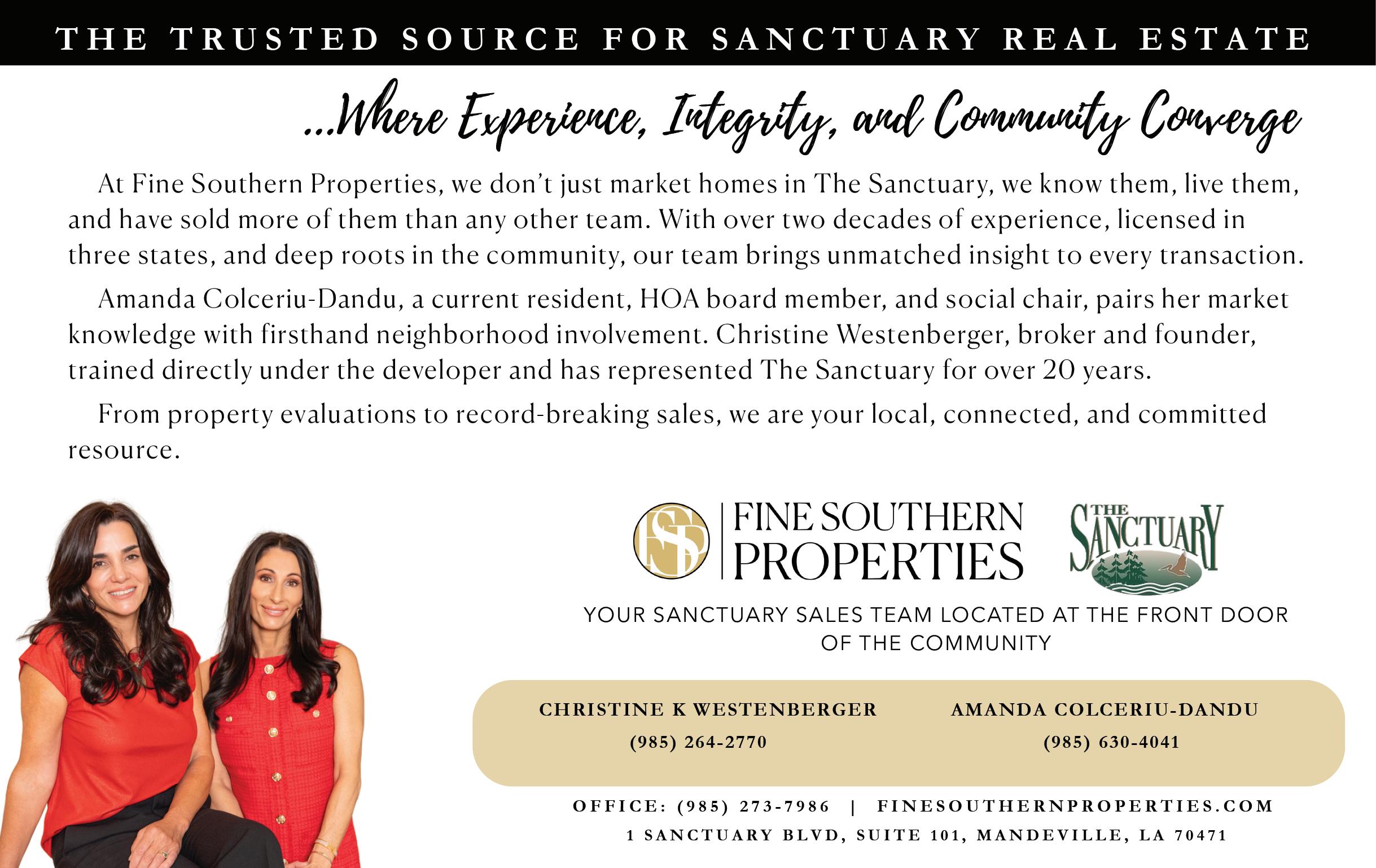 THE TRUSTED SOURCE FOR SANCTUARY REAL ESTATE

...Where Experience, Integrity, and Community Converge

At Fine Southern Properties, we don't just market homes in The Sanctuary, we know them, live them, and have sold more of them than any other team. With over two decades of experience, licensed in three states, and deep roots in the community, our team brings unmatched insight to every transaction.

Amanda Colceriu-Dandu, a current resident, HOA board member, and social chair, pairs her market knowledge with firsthand neighborhood involvement. Christine Westenberger, broker and founder, trained directly under the developer and has represented The Sanctuary for over 20 years.

From property evaluations to record-breaking sales, we are your local, connected, and committed resource.

FSP
FINE SOUTHERN
PROPERTIES

THE
SANCTUARY

YOUR SANCTUARY SALES TEAM LOCATED AT THE FRONT DOOR OF THE COMMUNITY

CHRISTINE K WESTENBERGER
(985) 264-2770

AMANDA COLCERIU-DANDU
(985) 630-4041

OFFICE: (985) 273-7986 | FINESOUTHERNPROPERTIES.COM
1 SANCTUARY BLVD, SUITE 101, MANDEVILLE, LA 70471